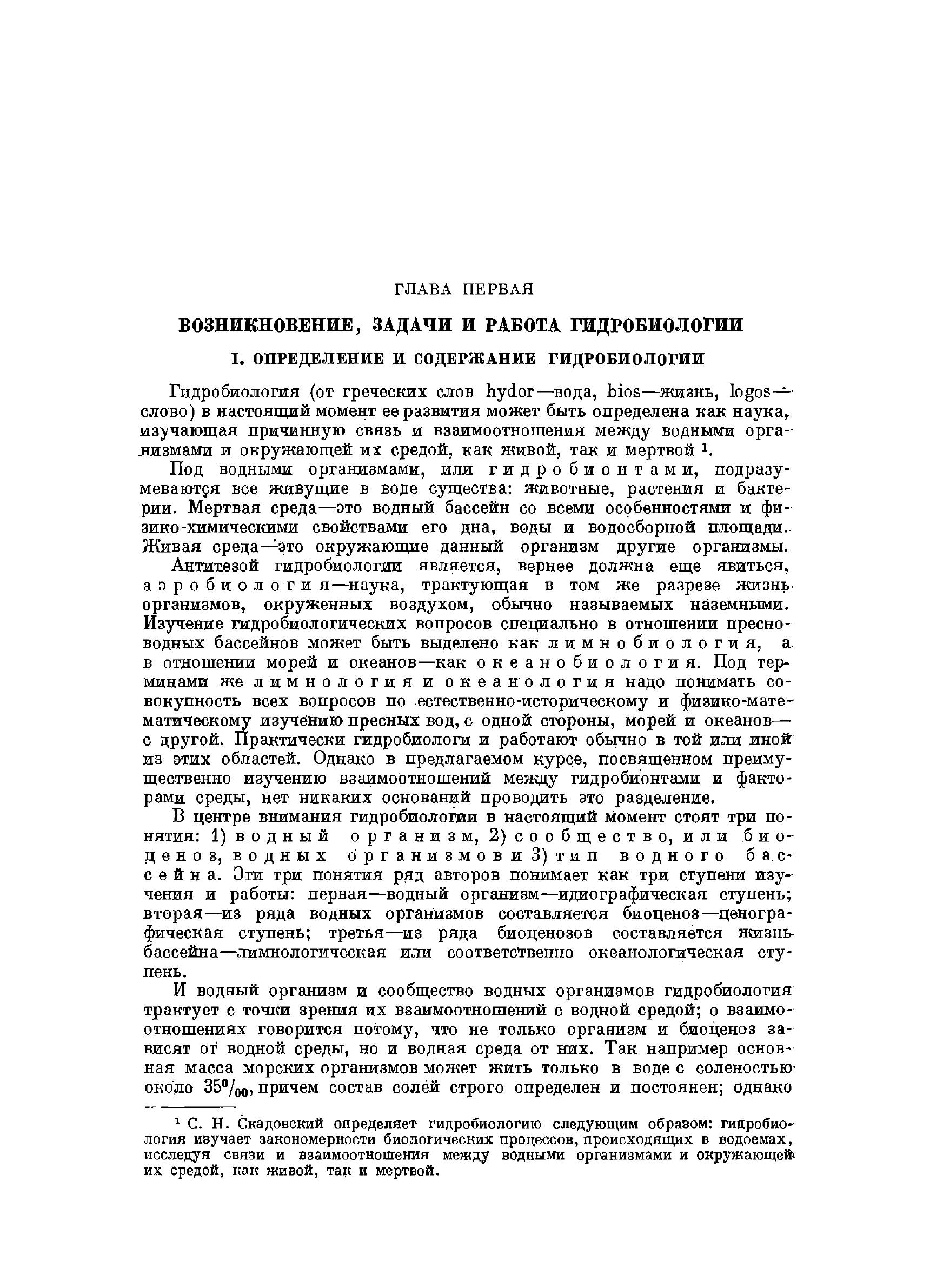 ГЛАВА ПЕРВАЯ

ВОЗНИКНОВЕНИЕ, ЗАДАЧИ И РАБОТА ГИДРОБИОЛОГИИ

I. ОПРЕДЕЛЕНИЕ И СОДЕРЖАНИЕ ГИДРОБИОЛОГИИ

Гидробиология (от греческих слов hydor—вода, bios—жизнь, logos—слово) в настоящий момент ее развития может быть определена как наука, изучающая причинную связь и взаимоотношения между водными организмами и окружающей их средой, как живой, так и мертвой $^1$.

Под водными организмами, или гидробионтами, подразумеваются все живущие в воде существа: животные, растения и бактерии. Мертвая среда—это водный бассейн со всеми особенностями и физико-химическими свойствами его дна, воды и водосборной площади. Живая среда—это окружающие данный организм другие организмы.

Антитезой гидробиологии является, вернее должна еще явиться, аэробиология—наука, трактующая в том же разрезе жизнь организмов, окруженных воздухом, обычно называемых наземными. Изучение гидробиологических вопросов специально в отношении пресноводных бассейнов может быть выделено как лимнобиология, а в отношении морей и океанов—как океанобиология. Под терминами же лимнология и океанология надо понимать совокупность всех вопросов по естественно-историческому и физико-математическому изучению пресных вод, с одной стороны, морей и океанов—с другой. Практически гидробиологи и работают обычно в той или иной из этих областей. Однако в предлагаемом курсе, посвященном преимущественно изучению взаимоотношений между гидробионтами и факторами среды, нет никаких оснований проводить это разделение.

В центре внимания гидробиологии в настоящий момент стоят три понятия: 1) водный организм, 2) сообщество, или биоценоз, водных организмов и 3) тип водного бассейна. Эти три понятия ряд авторов понимает как три ступени изучения и работы: первая—водный организм—идиографическая ступень; вторая—из ряда водных организмов составляется биоценоз—ценографическая ступень; третья—из ряда биоценозов составляется жизнь бассейна—лимнологическая или соответственно океанологическая ступень.

И водный организм и сообщество водных организмов гидробиология трактует с точки зрения их взаимоотношений с водной средой; о взаимоотношениях говорится потому, что не только организм и биоценоз зависят от водной среды, но и водная среда от них. Так например основная масса морских организмов может жить только в воде с соленостью около $35^0/_{00}$, причем состав солей строго определен и постоянен; однако

$^1$ С. Н. Скадовский определяет гидробиологию следующим образом: гидробиология изучает закономерности биологических процессов, происходящих в водоемах, исследуя связи и взаимоотношения между водными организмами и окружающей их средой, как живой, так и мертвой.